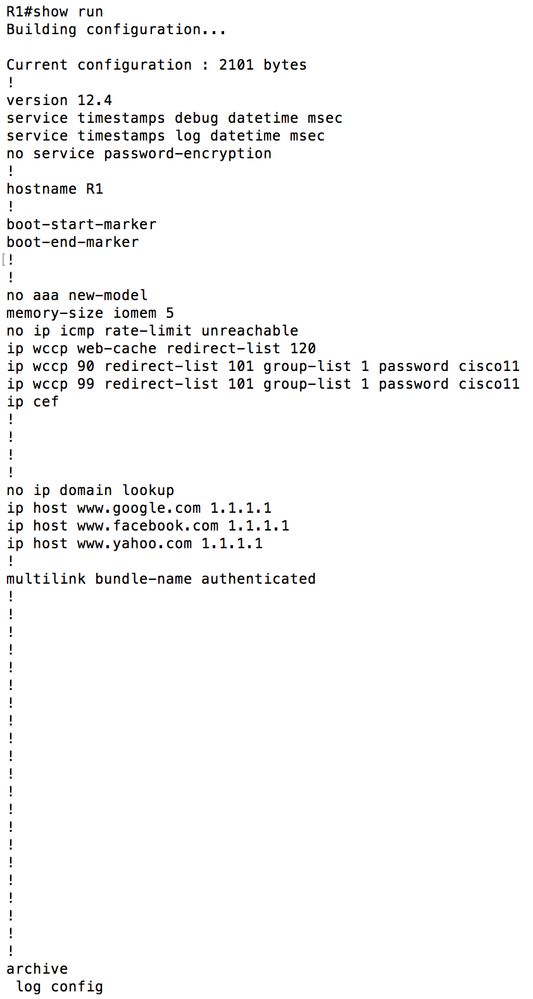 R1#show run
Building configuration...

Current configuration : 2101 bytes
!
version 12.4
service timestamps debug datetime msec
service timestamps log datetime msec
no service password-encryption
!
hostname R1
!
boot-start-marker
boot-end-marker
!
!
no aaa new-model
memory-size iomem 5
no ip icmp rate-limit unreachable
ip wccp web-cache redirect-list 120
ip wccp 90 redirect-list 101 group-list 1 password cisco11
ip wccp 99 redirect-list 101 group-list 1 password cisco11
ip cef
!
!
!
!
no ip domain lookup
ip host www.google.com 1.1.1.1
ip host www.facebook.com 1.1.1.1
ip host www.yahoo.com 1.1.1.1
!
multilink bundle-name authenticated
!
!
!
!
!
!
!
!
!
!
!
!
!
!
!
!
!
!
!
!
!
archive
 log config